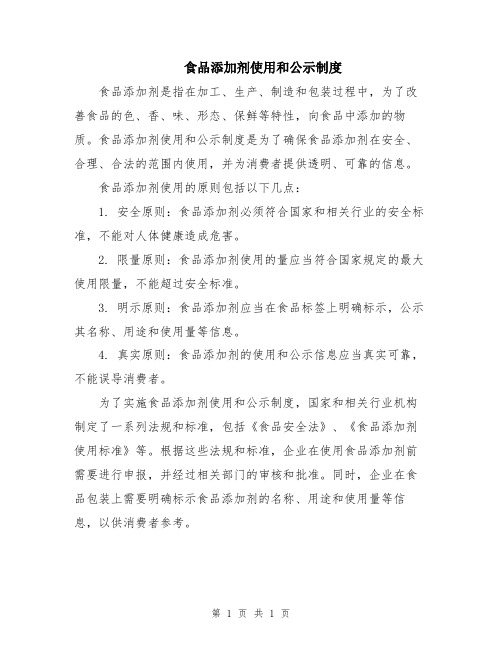 食品添加剂使用和公示制度

食品添加剂是指在加工、生产、制造和包装过程中，为了改善食品的色、香、味、形态、保鲜等特性，向食品中添加的物质。食品添加剂使用和公示制度是为了确保食品添加剂在安全、合理、合法的范围内使用，并为消费者提供透明、可靠的信息。

食品添加剂使用的原则包括以下几点：

1. 安全原则：食品添加剂必须符合国家和相关行业的安全标准，不能对人体健康造成危害。

2. 限量原则：食品添加剂使用的量应当符合国家规定的最大使用限量，不能超过安全标准。

3. 明示原则：食品添加剂应当在食品标签上明确标示，公示其名称、用途和使用量等信息。

4. 真实原则：食品添加剂的使用和公示信息应当真实可靠，不能误导消费者。

为了实施食品添加剂使用和公示制度，国家和相关行业机构制定了一系列法规和标准，包括《食品安全法》、《食品添加剂使用标准》等。根据这些法规和标准，企业在使用食品添加剂前需要进行申报，并经过相关部门的审核和批准。同时，企业在食品包装上需要明确标示食品添加剂的名称、用途和使用量等信息，以供消费者参考。

第 1 页 共 1 页